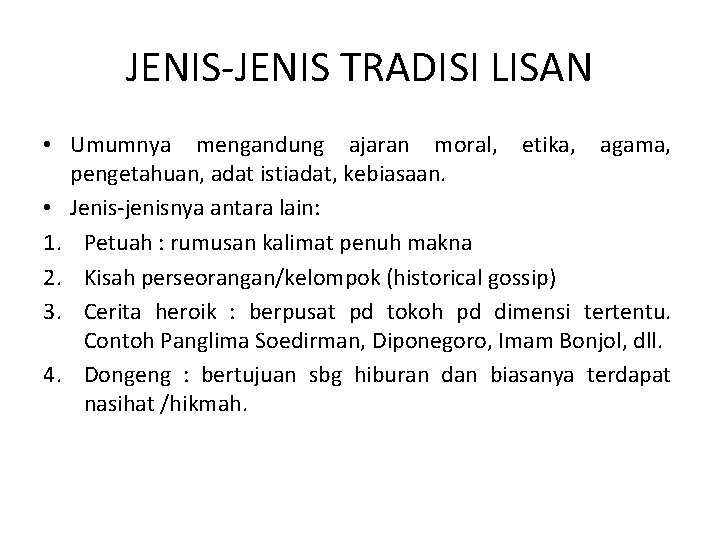 JENIS-JENIS TRADISI LISAN

• Umumnya mengandung ajaran moral, etika, agama, pengetahuan, adat istiadat, kebiasaan.

• Jenis-jenisnya antara lain:

1. Petuah : rumusan kalimat penuh makna

2. Kisah perseorangan/kelompok (historical gossip)

3. Cerita heroik : berpusat pd tokoh pd dimensi tertentu. Contoh Panglima Soedirman, Diponegoro, Imam Bonjol, dll.

4. Dongeng : bertujuan sbg hiburan dan biasanya terdapat nasihat /hikmah.